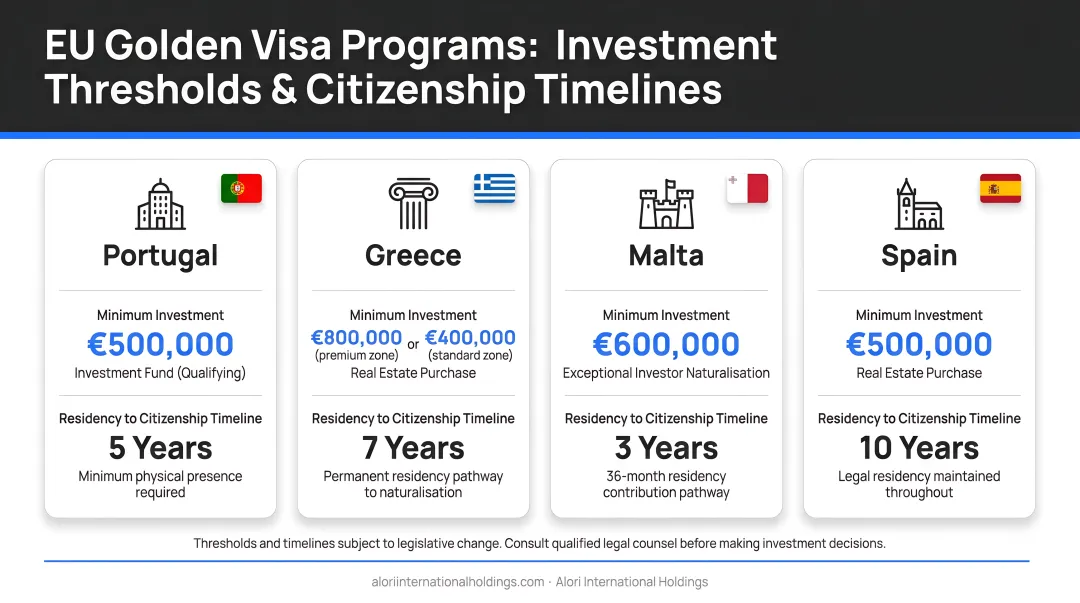 EU Golden Visa Programs: Investment Thresholds & Citizenship Timelines

Portugal

Minimum Investment
€500,000
Investment Fund (Qualifying)

Residency to Citizenship Timeline
5 Years
Minimum physical presence required

Greece

Minimum Investment
€800,000 (premium zone) or €400,000 (standard zone)
Real Estate Purchase

Residency to Citizenship Timeline
7 Years
Permanent residency pathway to naturalisation

Malta

Minimum Investment
€600,000
Exceptional Investor Naturalisation

Residency to Citizenship Timeline
3 Years
36-month residency contribution pathway

Spain

Minimum Investment
€500,000
Real Estate Purchase

Residency to Citizenship Timeline
10 Years
Legal residency maintained throughout

Thresholds and timelines subject to legislative change. Consult qualified legal counsel before making investment decisions.

aloriinternationalholdings.com · Alori International Holdings